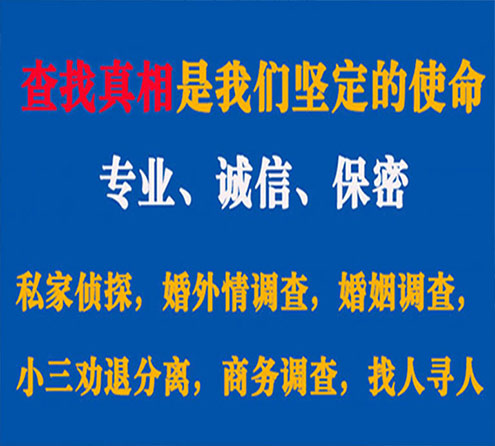 查找真相是我们坚定的使命

专业、诚信、保密

私家侦探，婚外情调查，婚姻调查，

小三劝退分离，商务调查，找人寻人